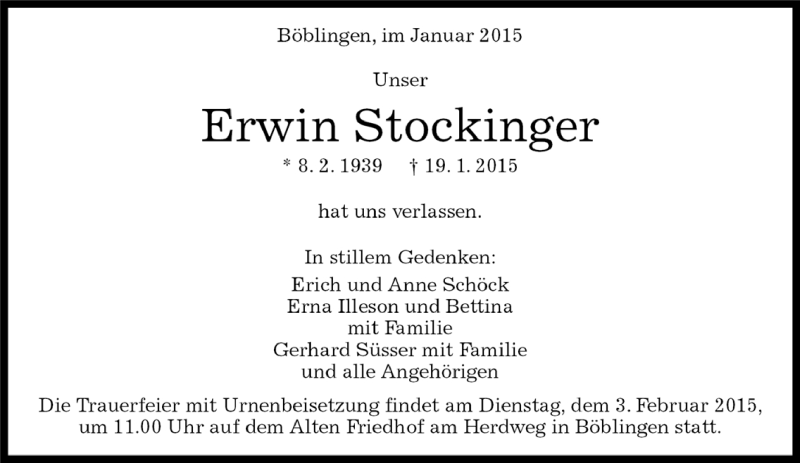 Böblingen, im Januar 2015

Unser

Erwin Stockinger

* 8. 2. 1939 † 19. 1. 2015

hat uns verlassen.

In stillem Gedenken:
Erich und Anne Schöck
Erna Illeson und Bettina
mit Familie
Gerhard Süsser mit Familie
und alle Angehörigen

Die Trauerfeier mit Urnenbeisetzung findet am Dienstag, dem 3. Februar 2015, um 11.00 Uhr auf dem Alten Friedhof am Herdweg in Böblingen statt.